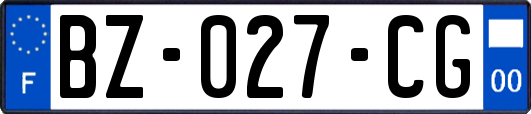 F
BZ-027-CG
00